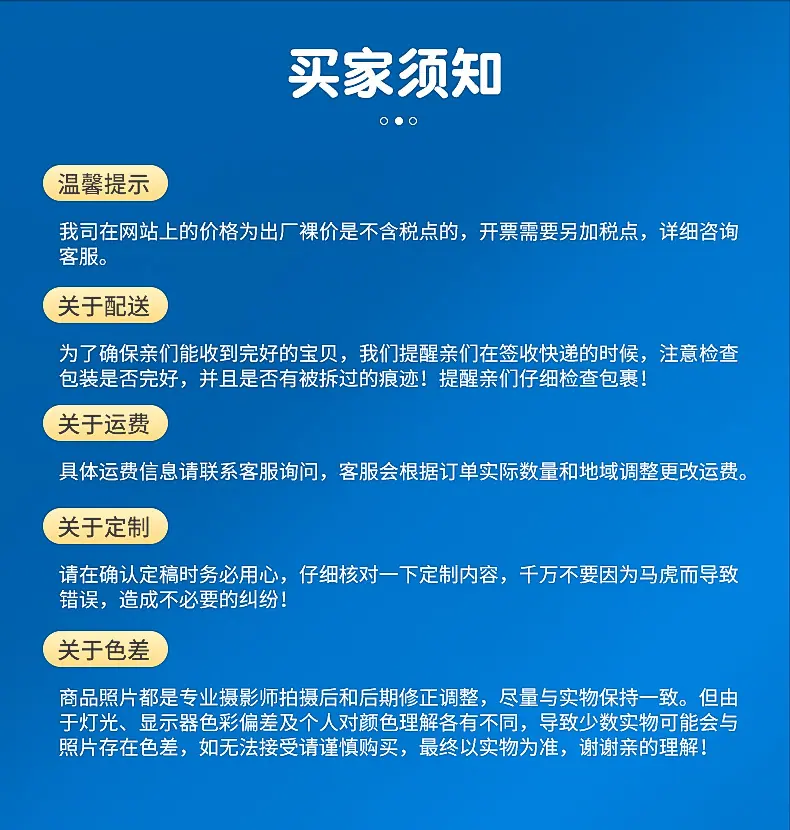 买家须知

温馨提示

我司在网站上的价格为出厂裸价是不含税点的，开票需要另加税点，详细咨询客服。

关于配送

为了确保亲们能收到完好的宝贝，我们提醒亲们在签收快递的时候，注意检查包装是否完好，并且是否有被拆过的痕迹！提醒亲们仔细检查包裹！

关于运费

具体运费信息请联系客服询问，客服会根据订单实际数量和地域调整更改运费。

关于定制

请在确认定稿时务必用心，仔细核对一下定制内容，千万不要因为马虎而导致错误，造成不必要的纠纷！

关于色差

商品照片都是专业摄影师拍摄后和后期修正调整，尽量与实物保持一致。但由于灯光、显示器色彩偏差及个人对颜色理解各有不同，导致少数实物可能会与照片存在色差，如无法接受请谨慎购买，最终以实物为准，谢谢亲的理解！